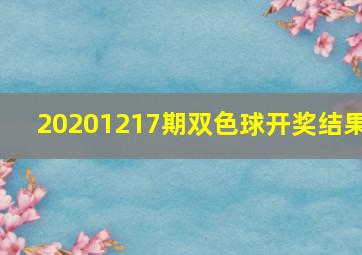 20201217期双色球开奖结果